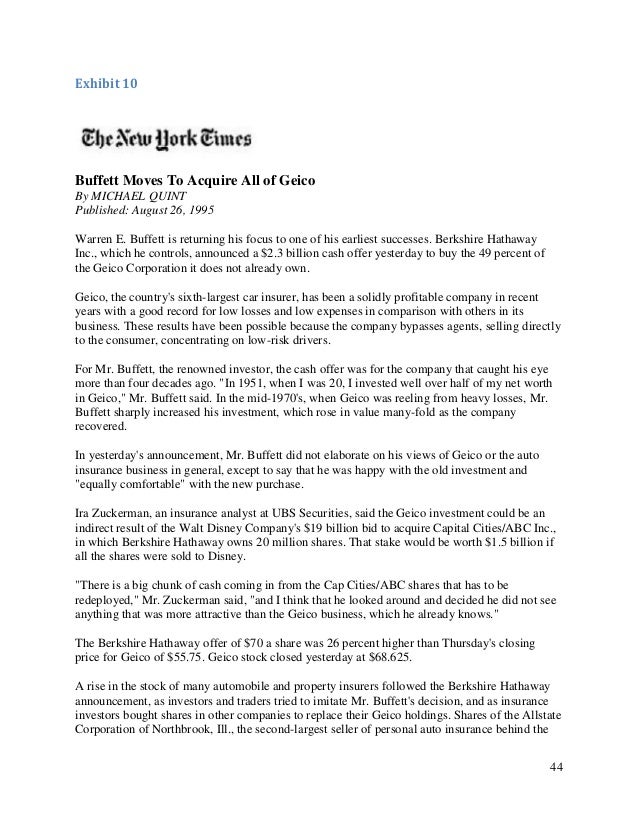 Exhibit 10

The New York Times

Buffett Moves To Acquire All of Geico
By MICHAEL QUINT
Published: August 26, 1995

Warren E. Buffett is returning his focus to one of his earliest successes. Berkshire Hathaway Inc., which he controls, announced a \$2.3 billion cash offer yesterday to buy the 49 percent of the Geico Corporation it does not already own.

Geico, the country's sixth-largest car insurer, has been a solidly profitable company in recent years with a good record for low losses and low expenses in comparison with others in its business. These results have been possible because the company bypasses agents, selling directly to the consumer, concentrating on low-risk drivers.

For Mr. Buffett, the renowned investor, the cash offer was for the company that caught his eye more than four decades ago. "In 1951, when I was 20, I invested well over half of my net worth in Geico," Mr. Buffett said. In the mid-1970's, when Geico was reeling from heavy losses, Mr. Buffett sharply increased his investment, which rose in value many-fold as the company recovered.

In yesterday's announcement, Mr. Buffett did not elaborate on his views of Geico or the auto insurance business in general, except to say that he was happy with the old investment and "equally comfortable" with the new purchase.

Ira Zuckerman, an insurance analyst at UBS Securities, said the Geico investment could be an indirect result of the Walt Disney Company's \$19 billion bid to acquire Capital Cities/ABC Inc., in which Berkshire Hathaway owns 20 million shares. That stake would be worth \$1.5 billion if all the shares were sold to Disney.

"There is a big chunk of cash coming in from the Cap Cities/ABC shares that has to be redeployed," Mr. Zuckerman said, "and I think that he looked around and decided he did not see anything that was more attractive than the Geico business, which he already knows."

The Berkshire Hathaway offer of \$70 a share was 26 percent higher than Thursday's closing price for Geico of \$55.75. Geico stock closed yesterday at \$68.625.

A rise in the stock of many automobile and property insurers followed the Berkshire Hathaway announcement, as investors and traders tried to imitate Mr. Buffett's decision, and as insurance investors bought shares in other companies to replace their Geico holdings. Shares of the Allstate Corporation of Northbrook, Ill., the second-largest seller of personal auto insurance behind the

44